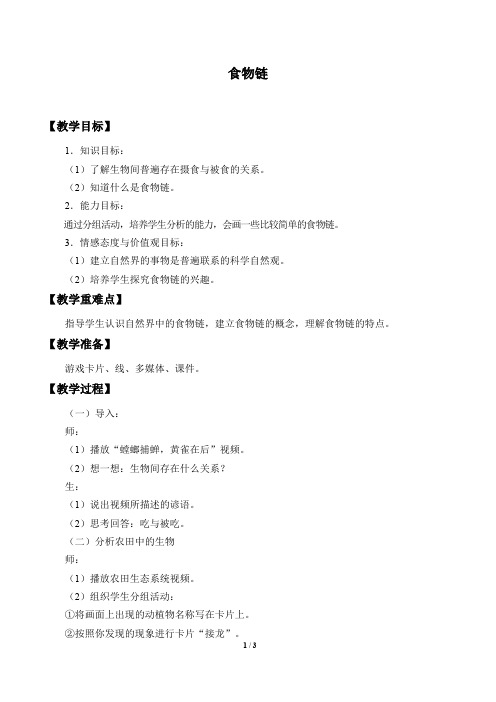 食物链

【教学目标】

1．知识目标：

（1）了解生物间普遍存在摄食与被食的关系。

（2）知道什么是食物链。

2．能力目标：

通过分组活动，培养学生分析的能力，会画一些比较简单的食物链。

3．情感态度与价值观目标：

（1）建立自然界的事物是普遍联系的科学自然观。

（2）培养学生探究食物链的兴趣。

【教学重难点】

指导学生认识自然界中的食物链，建立食物链的概念，理解食物链的特点。

【教学准备】

游戏卡片、线、多媒体、课件。

【教学过程】

（一）导入：

师：

（1）播放“螳螂捕蝉，黄雀在后”视频。

（2）想一想：生物间存在什么关系？

生：

（1）说出视频所描述的谚语。

（2）思考回答：吃与被吃。

（二）分析农田中的生物

师：

（1）播放农田生态系统视频。

（2）组织学生分组活动：

①将画面上出现的动植物名称写在卡片上。

②按照你发现的现象进行卡片“接龙”。

1 / 3